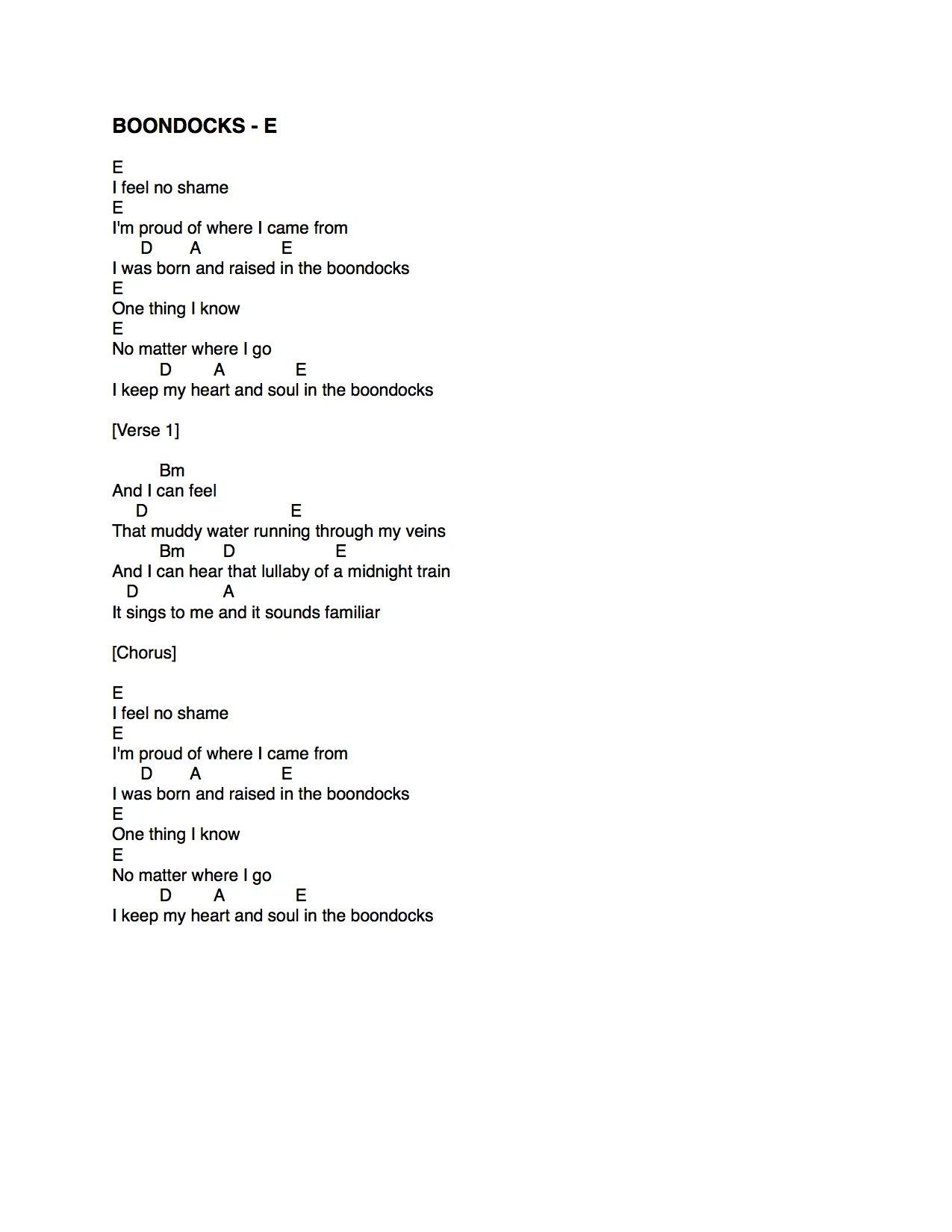 BOONDOCKS - E

E
I feel no shame
E
I'm proud of where I came from
D A E
I was born and raised in the boondocks
E
One thing I know
E
No matter where I go
D A E
I keep my heart and soul in the boondocks

[Verse 1]

Bm
And I can feel
D E
That muddy water running through my veins
Bm D E
And I can hear that lullaby of a midnight train
D A
It sings to me and it sounds familiar

[Chorus]

E
I feel no shame
E
I'm proud of where I came from
D A E
I was born and raised in the boondocks
E
One thing I know
E
No matter where I go
D A E
I keep my heart and soul in the boondocks